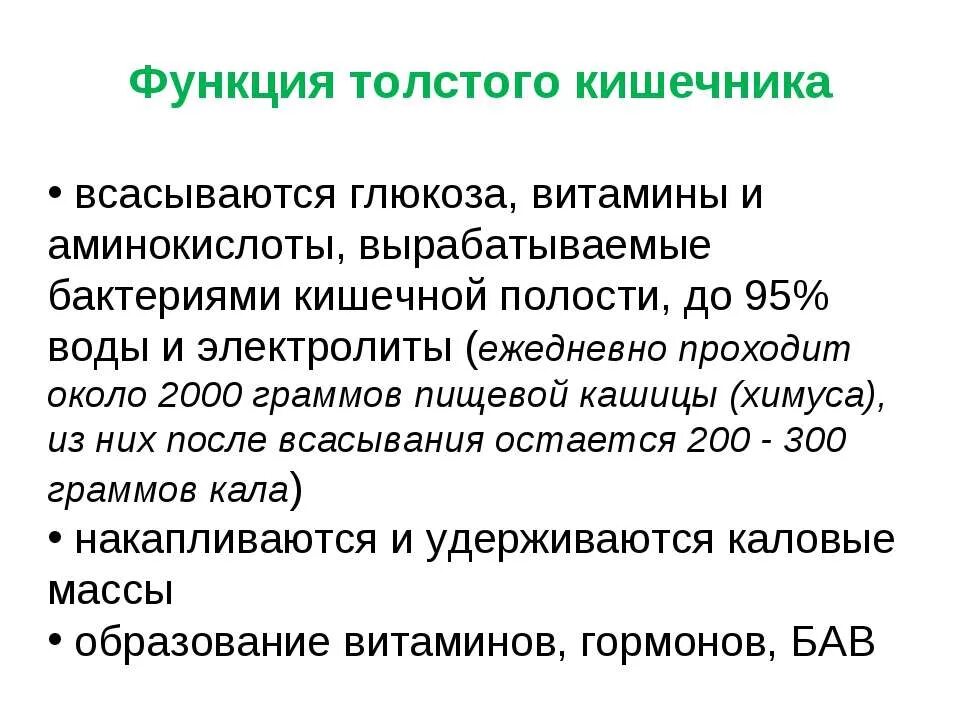 Функция толстого кишечника

• всасываются глюкоза, витамины и аминокислоты, вырабатываемые бактериями кишечной полости, до 95% воды и электролиты (ежедневно проходит около 2000 граммов пищевой кашицы (химуса), из них после всасывания остается 200 - 300 граммов кала)
• накапливаются и удерживаются каловые массы
• образование витаминов, гормонов, БАВ